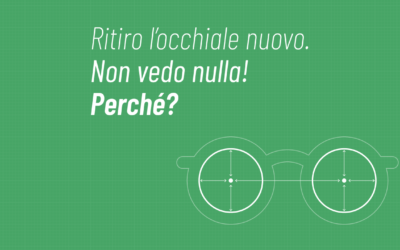 Ritiro l'occhiale nuovo.
Non vedo nulla!
Perché?